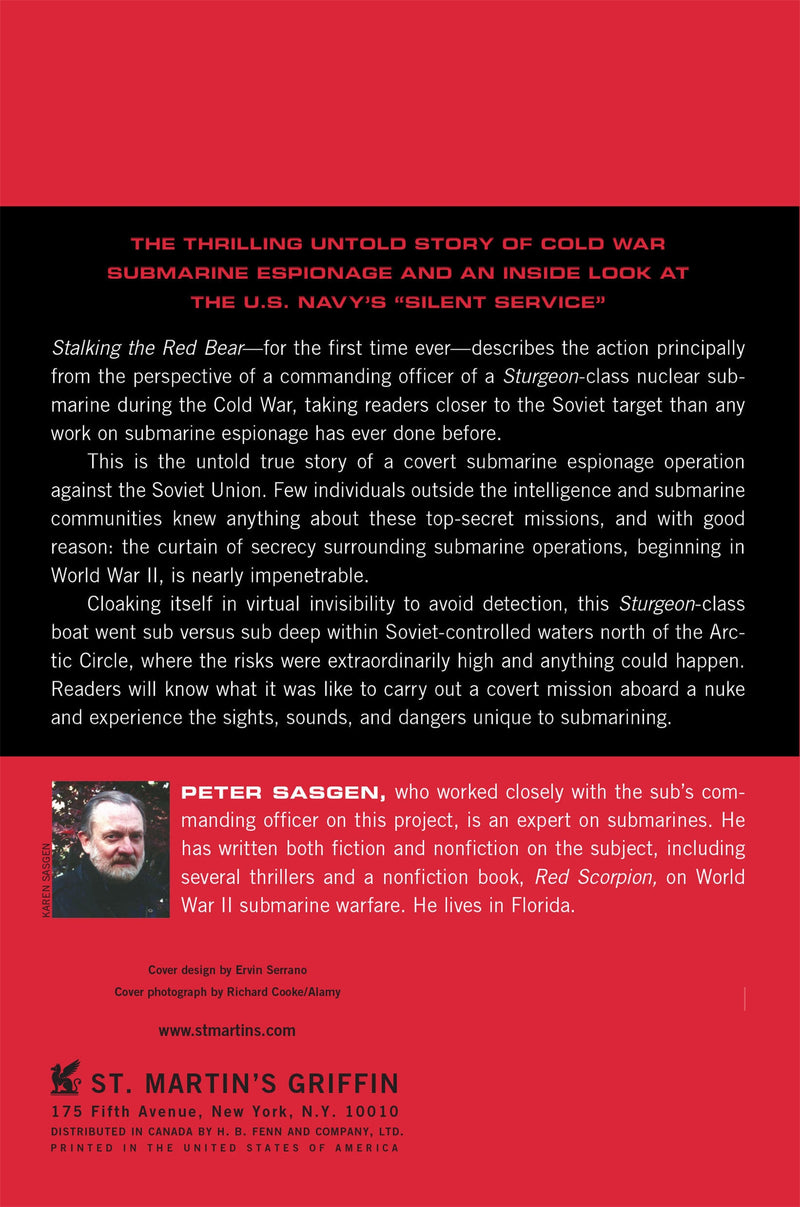 THE THRILLING UNTOLD STORY OF COLD WAR SUBMARINE ESPIONAGE AND AN INSIDE LOOK AT THE U.S. NAVY'S "SILENT SERVICE"

Stalking the Red Bear—for the first time ever—describes the action principally from the perspective of a commanding officer of a Sturgeon-class nuclear submarine during the Cold War, taking readers closer to the Soviet target than any work on submarine espionage has ever done before.

This is the untold true story of a covert submarine espionage operation against the Soviet Union. Few individuals outside the intelligence and submarine communities knew anything about these top-secret missions, and with good reason: the curtain of secrecy surrounding submarine operations, beginning in World War II, is nearly impenetrable.

Cloaking itself in virtual invisibility to avoid detection, this Sturgeon-class boat went sub versus sub deep within Soviet-controlled waters north of the Arctic Circle, where the risks were extraordinarily high and anything could happen. Readers will know what it was like to carry out a covert mission aboard a nuke and experience the sights, sounds, and dangers unique to submarining.

KAREN SASGEN

PETER SASGEN, who worked closely with the sub's commanding officer on this project, is an expert on submarines. He has written both fiction and nonfiction on the subject, including several thrillers and a nonfiction book, Red Scorpion, on World War II submarine warfare. He lives in Florida.

Cover design by Ervin Serrano
Cover photograph by Richard Cooke/Alamy

www.stmartins.com

ST. MARTIN'S GRIFFIN
175 Fifth Avenue, New York, N.Y. 10010
DISTRIBUTED IN CANADA BY H. B. FENN AND COMPANY, LTD.
PRINTED IN THE UNITED STATES OF AMERICA